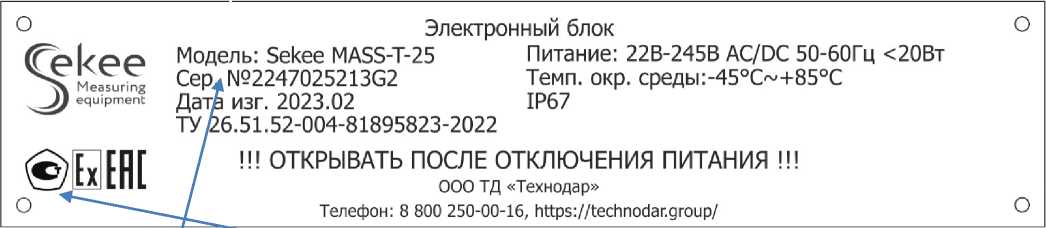 Электронный блок

Sekee Measuring equipment

Модель: Sekee MASS-T-25
Сер. №2247025213G2
Дата изг. 2023.02
ТУ 26.51.52-004-81895823-2022

Питание: 22В-245В AC/DC 50-60Гц <20Вт
Темп. окр. среды:-45°C~+85°C
IP67

Ex EAC

!!! ОТКРЫВАТЬ ПОСЛЕ ОТКЛЮЧЕНИЯ ПИТАНИЯ !!!
ООО ТД «Технодар»
Телефон: 8 800 250-00-16, https://technodar.group/